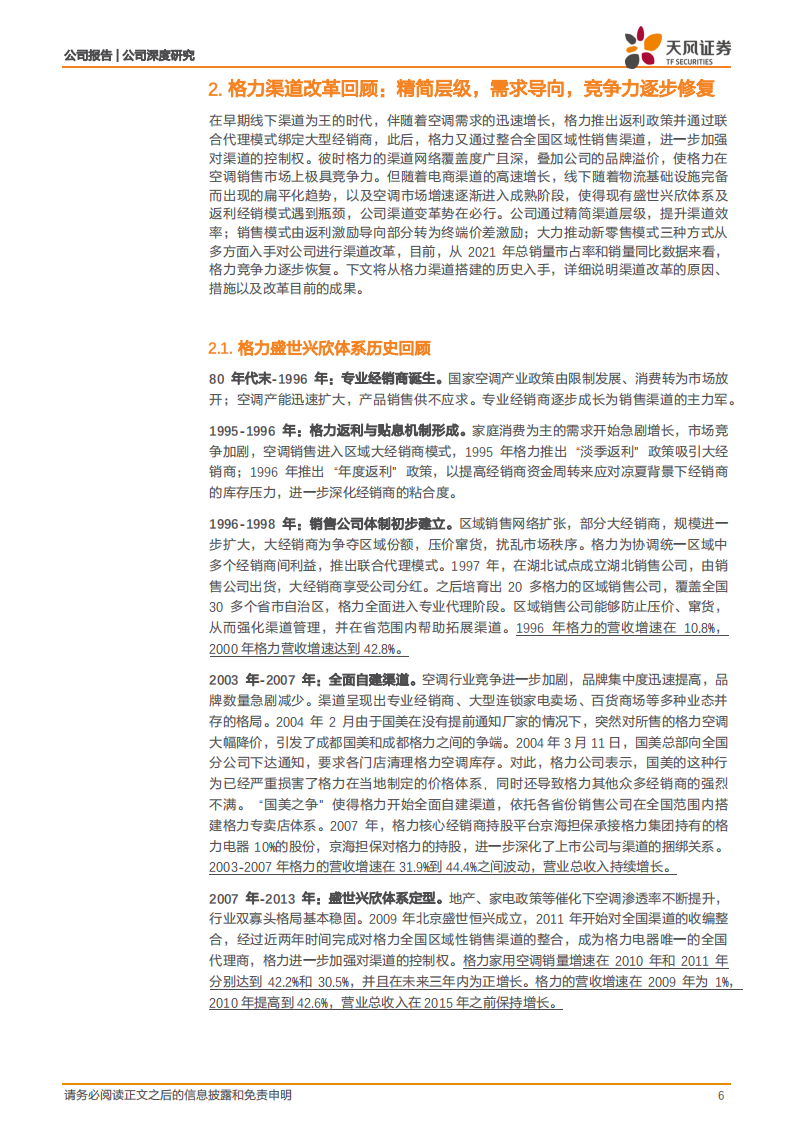 公司报告 | 公司深度研究

天风证券
TF SECURITIES

2. 格力渠道改革回顾：精简层级，需求导向，竞争力逐步修复

在早期线下渠道为王的时代，伴随着空调需求的迅速增长，格力推出返利政策并通过联合代理模式绑定大型经销商，此后，格力又通过整合全国区域性销售渠道，进一步加强对渠道的控制权。彼时格力的渠道网络覆盖度广且深，叠加公司的品牌溢价，使格力在空调销售市场上极具竞争力。但随着电商渠道的高速增长，线下随着物流基础设施完备而出现的扁平化趋势，以及空调市场增速逐渐进入成熟阶段，使得现有盛世兴欣体系及返利经销模式遇到瓶颈，公司渠道变革势在必行。公司通过精简渠道层级，提升渠道效率；销售模式由返利激励导向部分转为终端价差激励；大力推动新零售模式三种方式从多方面入手对公司进行渠道改革，目前，从 2021 年总销量市占率和销量同比数据来看，格力竞争力逐步恢复。下文将从格力渠道搭建的历史入手，详细说明渠道改革的原因、措施以及改革目前的成果。

2.1. 格力盛世兴欣体系历史回顾

80 年代末-1996 年：专业经销商诞生。国家空调产业政策由限制发展、消费转为市场放开；空调产能迅速扩大，产品销售供不应求。专业经销商逐步成长为销售渠道的主力军。

1995-1996 年：格力返利与贴息机制形成。家庭消费为主的需求开始急剧增长，市场竞争加剧，空调销售进入区域大经销商模式，1995 年格力推出"淡季返利"政策吸引大经销商；1996 年推出"年度返利"政策，以提高经销商资金周转来应对凉夏背景下经销商的库存压力，进一步深化经销商的粘合度。

1996-1998 年：销售公司体制初步建立。区域销售网络扩张，部分大经销商，规模进一步扩大，大经销商为争夺区域份额，压价窜货，扰乱市场秩序。格力为协调统一区域中多个经销商间利益，推出联合代理模式。1997 年，在湖北试点成立湖北销售公司，由销售公司出货，大经销商享受公司分红。之后培育出 20 多格力的区域销售公司，覆盖全国 30 多个省市自治区，格力全面进入专业代理阶段。区域销售公司能够防止压价、窜货，从而强化渠道管理，并在省范围内帮助拓展渠道。1996 年格力的营收增速在 10.8%，2000 年格力营收增速达到 42.8%。

2003 年-2007 年：全面自建渠道。空调行业竞争进一步加剧，品牌集中度迅速提高，品牌数量急剧减少。渠道呈现出专业经销商、大型连锁家电卖场、百货商场等多种业态并存的格局。2004 年 2 月由于国美在没有提前通知厂家的情况下，突然对所售的格力空调大幅降价，引发了成都国美和成都格力之间的争端。2004 年 3 月 11 日，国美总部向全国分公司下达通知，要求各门店清理格力空调库存。对此，格力公司表示，国美的这种行为已经严重损害了格力在当地制定的价格体系，同时还导致格力其他众多经销商的强烈不满。"国美之争"使得格力开始全面自建渠道，依托各省份销售公司在全国范围内搭建格力专卖店体系。2007 年，格力核心经销商持股平台京海担保承接格力集团持有的格力电器 10%的股份，京海担保对格力的持股，进一步深化了上市公司与渠道的捆绑关系。2003-2007 年格力的营收增速在 31.9%到 44.4%之间波动，营业总收入持续增长。

2007 年-2013 年：盛世兴欣体系定型。地产、家电政策等催化下空调渗透率不断提升，行业双寡头格局基本稳固。2009 年北京盛世恒兴成立，2011 年开始对全国渠道的收编整合，经过近两年时间完成对格力全国区域性销售渠道的整合，成为格力电器唯一的全国代理商，格力进一步加强对渠道的控制权。格力家用空调销量增速在 2010 年和 2011 年分别达到 42.2%和 30.5%，并且在未来三年内为正增长。格力的营收增速在 2009 年为 1%，2010 年提高到 42.6%，营业总收入在 2015 年之前保持增长。

请务必阅读正文之后的信息披露和免责申明 6